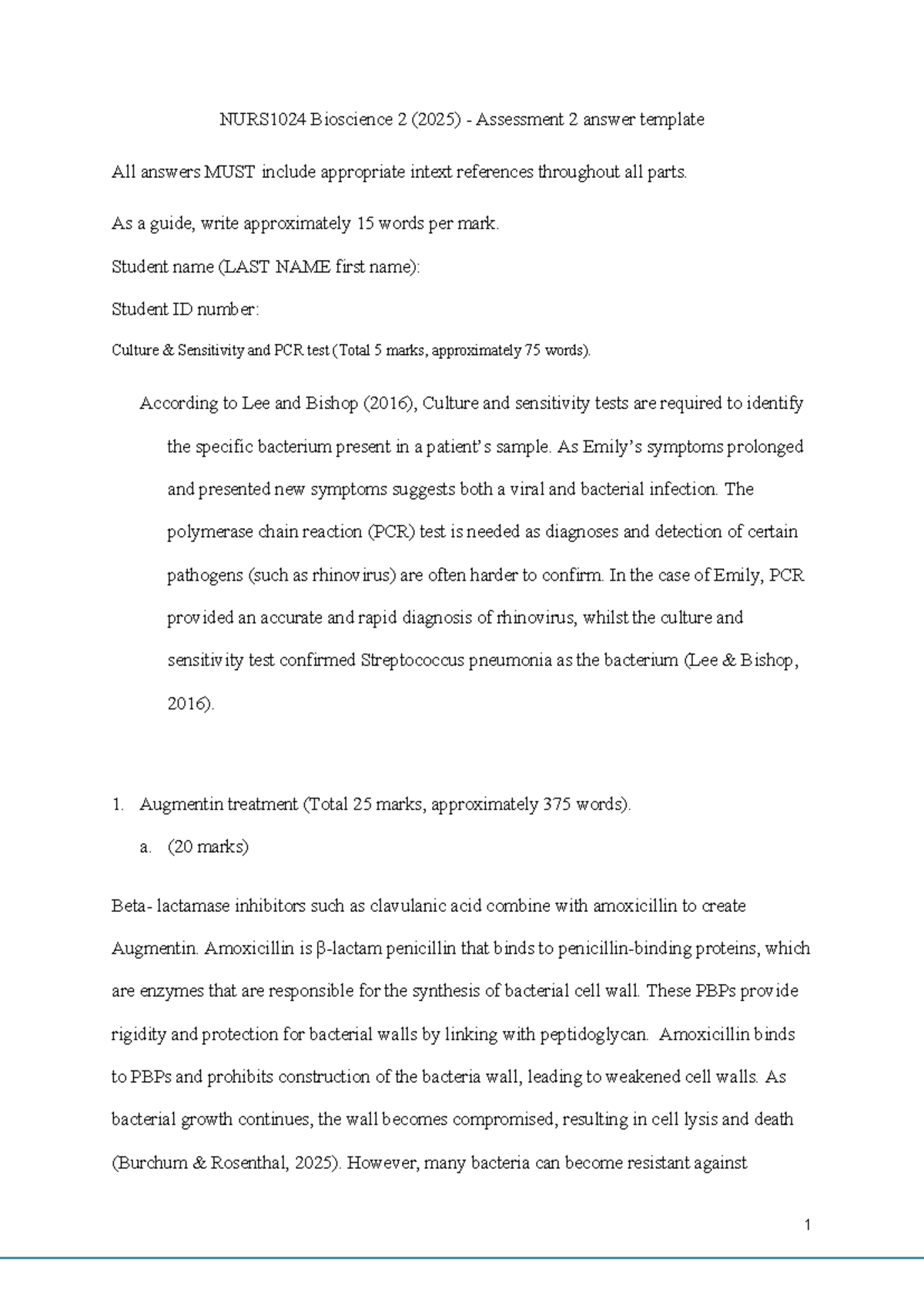 NURS1024 Bioscience 2 (2025) - Assessment 2 answer template

All answers MUST include appropriate intext references throughout all parts.

As a guide, write approximately 15 words per mark.

Student name (LAST NAME first name):

Student ID number:

Culture & Sensitivity and PCR test (Total 5 marks, approximately 75 words).

According to Lee and Bishop (2016), Culture and sensitivity tests are required to identify the specific bacterium present in a patient's sample. As Emily's symptoms prolonged and presented new symptoms suggests both a viral and bacterial infection. The polymerase chain reaction (PCR) test is needed as diagnoses and detection of certain pathogens (such as rhinovirus) are often harder to confirm. In the case of Emily, PCR provided an accurate and rapid diagnosis of rhinovirus, whilst the culture and sensitivity test confirmed Streptococcus pneumonia as the bacterium (Lee & Bishop, 2016).

1. Augmentin treatment (Total 25 marks, approximately 375 words).

a. (20 marks)

Beta- lactamase inhibitors such as clavulanic acid combine with amoxicillin to create Augmentin. Amoxicillin is β-lactam penicillin that binds to penicillin-binding proteins, which are enzymes that are responsible for the synthesis of bacterial cell wall. These PBPs provide rigidity and protection for bacterial walls by linking with peptidoglycan. Amoxicillin binds to PBPs and prohibits construction of the bacteria wall, leading to weakened cell walls. As bacterial growth continues, the wall becomes compromised, resulting in cell lysis and death (Burchum & Rosenthal, 2025). However, many bacteria can become resistant against

1